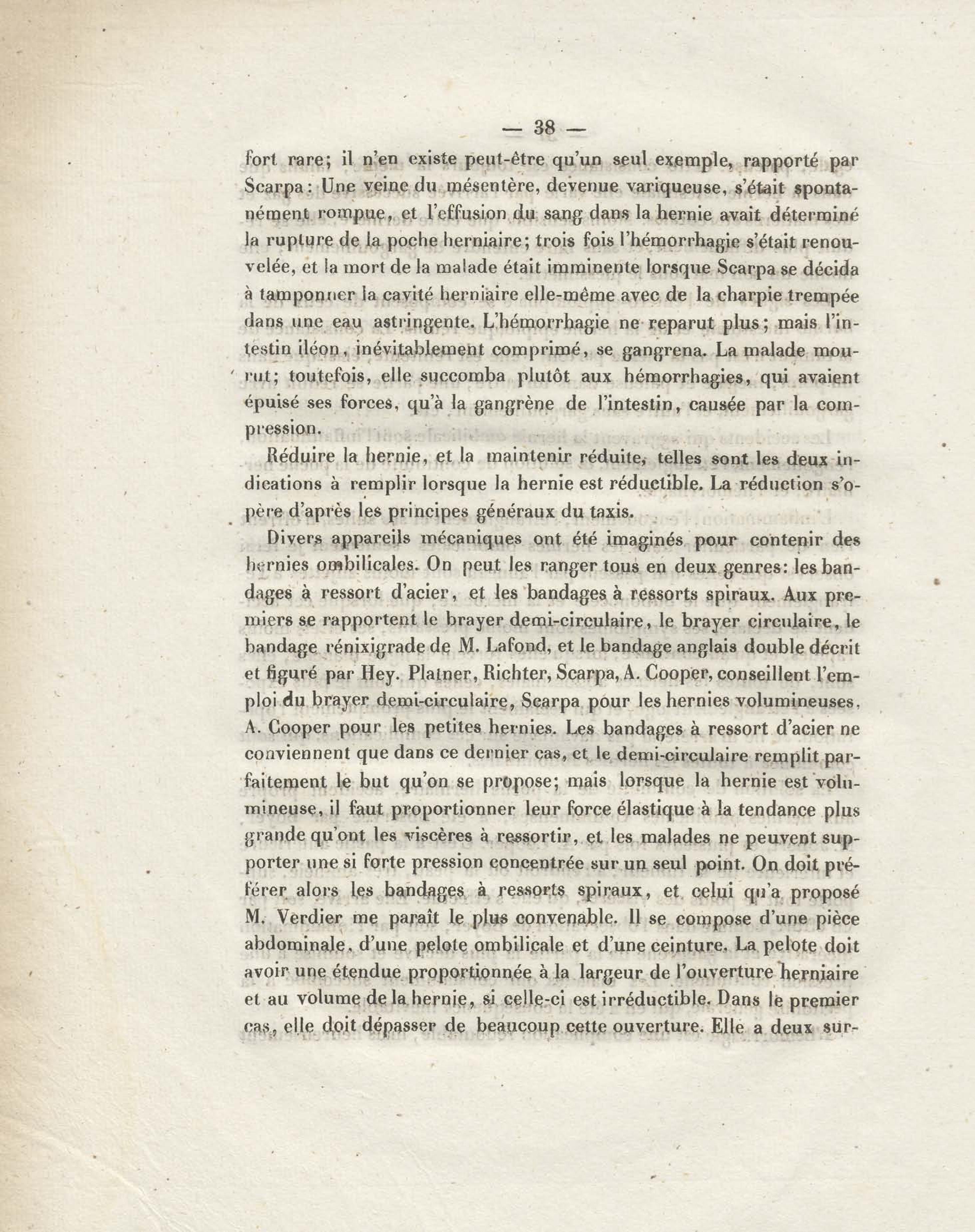 — 38 —

fort rare; il n'en existe peut-être qu'un seul exemple, rapporté par Scarpa: Une veine du mésentère, devenue variqueuse, s'était spontanément rompue, et l'effusion du sang dans la hernie avait déterminé la rupture de la poche herniaire; trois fois l'hémorrhagie s'était renouvelée, et la mort de la malade était imminente lorsque Scarpa se décida à tamponner la cavité herniaire elle-même avec de la charpie trempée dans une eau astringente. L'hémorrhagie ne reparut plus; mais l'intestin iléon, inévitablement comprimé, se gangrena. La malade mourut; toutefois, elle succomba plutôt aux hémorrhagies, qui avaient épuisé ses forces, qu'à la gangrène de l'intestin, causée par la compression.

Réduire la hernie, et la maintenir réduite, telles sont les deux indications à remplir lorsque la hernie est réductible. La réduction s'opère d'après les principes généraux du taxis.

Divers appareils mécaniques ont été imaginés pour contenir des hernies ombilicales. On peut les ranger tous en deux genres: les bandages à ressort d'acier, et les bandages à ressorts spiraux. Aux premiers se rapportent le brayer demi-circulaire, le brayer circulaire, le bandage rénixigrade de M. Lafond, et le bandage anglais double décrit et figuré par Hey. Platner, Richter, Scarpa, A. Cooper, conseillent l'emploi du brayer demi-circulaire, Scarpa pour les hernies volumineuses, A. Cooper pour les petites hernies. Les bandages à ressort d'acier ne conviennent que dans ce dernier cas, et le demi-circulaire remplit parfaitement le but qu'on se propose; mais lorsque la hernie est volumineuse, il faut proportionner leur force élastique à la tendance plus grande qu'ont les viscères à ressortir, et les malades ne peuvent supporter une si forte pression concentrée sur un seul point. On doit préférer alors les bandages à ressorts spiraux, et celui qu'a proposé M. Verdier me paraît le plus convenable. Il se compose d'une pièce abdominale, d'une pelote ombilicale et d'une ceinture. La pelote doit avoir une étendue proportionnée à la largeur de l'ouverture herniaire et au volume de la hernie, si celle-ci est irréductible. Dans le premier cas, elle doit dépasser de beaucoup cette ouverture. Elle a deux sur-